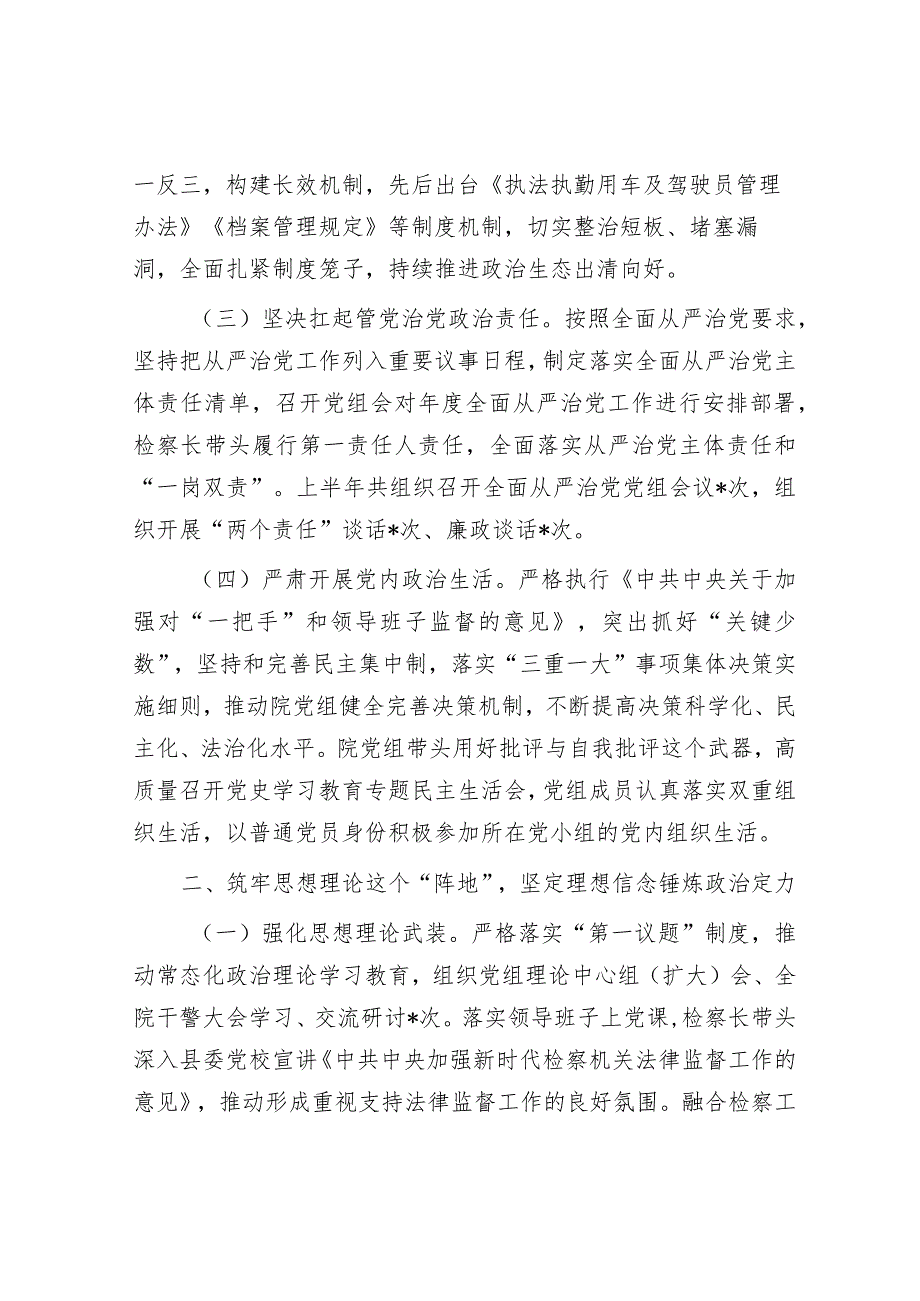 一反三，构建长效机制，先后出台《执法执勤用车及驾驶员管理办法》《档案管理规定》等制度机制，切实整治短板、堵塞漏洞，全面扎紧制度笼子，持续推进政治生态出清向好。

（三）坚决扛起管党治党政治责任。按照全面从严治党要求，坚持把从严治党工作列入重要议事日程，制定落实全面从严治党主体责任清单，召开党组会对年度全面从严治党工作进行安排部署，检察长带头履行第一责任人责任，全面落实从严治党主体责任和“一岗双责”。上半年共组织召开全面从严治党党组会议*次，组织开展“两个责任”谈话*次、廉政谈话*次。

（四）严肃开展党内政治生活。严格执行《中共中央关于加强对“一把手”和领导班子监督的意见》，突出抓好“关键少数”，坚持和完善民主集中制，落实“三重一大”事项集体决策实施细则，推动院党组健全完善决策机制，不断提高决策科学化、民主化、法治化水平。院党组带头用好批评与自我批评这个武器，高质量召开党史学习教育专题民主生活会，党组成员认真落实双重组织生活，以普通党员身份积极参加所在党小组的党内组织生活。

二、筑牢思想理论这个“阵地”，坚定理想信念锤炼政治定力

（一）强化思想理论武装。严格落实“第一议题”制度，推动常态化政治理论学习教育，组织党组理论中心组（扩大）会、全院干警大会学习、交流研讨*次。落实领导班子上党课，检察长带头深入县委党校宣讲《中共中央加强新时代检察机关法律监督工作的意见》，推动形成重视支持法律监督工作的良好氛围。融合检察工